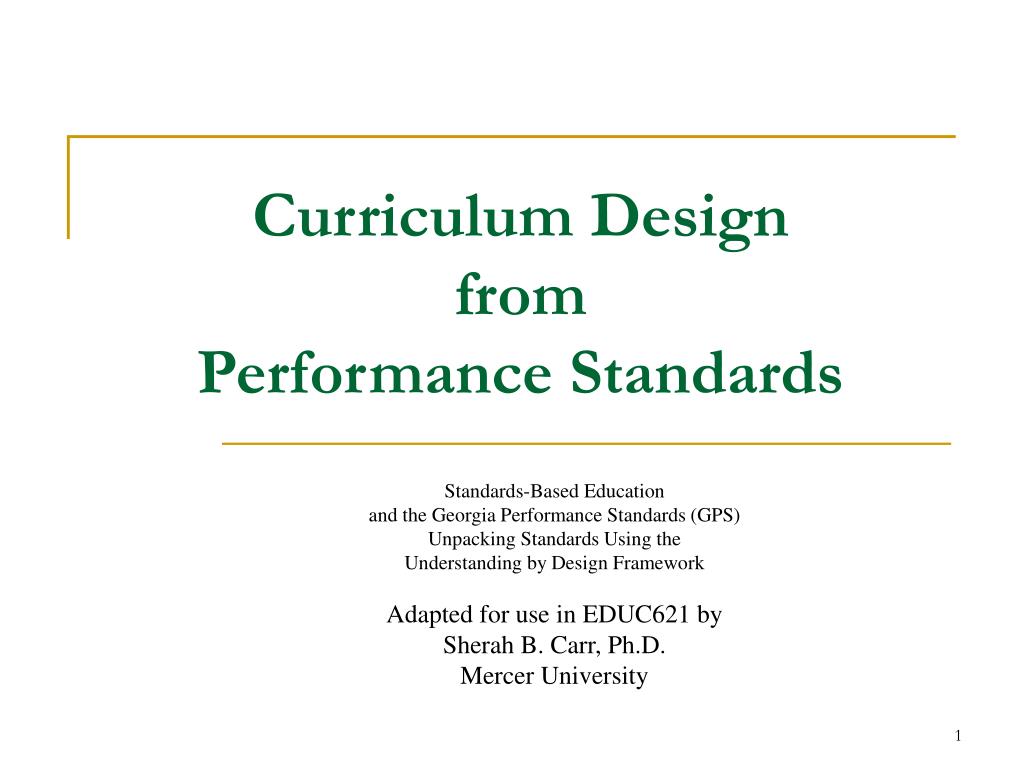 Curriculum Design
from
Performance Standards

Standards-Based Education
and the Georgia Performance Standards (GPS)
Unpacking Standards Using the
Understanding by Design Framework

Adapted for use in EDUC621 by
Sherah B. Carr, Ph.D.
Mercer University

1